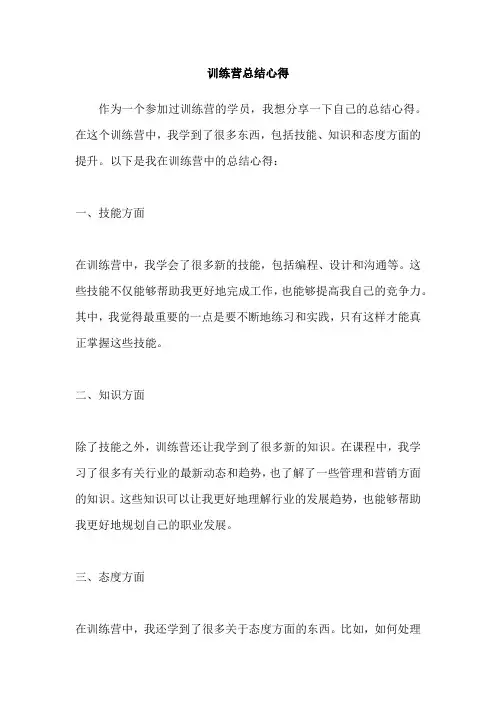 训练营总结心得

作为一个参加过训练营的学员，我想分享一下自己的总结心得。在这个训练营中，我学到了很多东西，包括技能、知识和态度方面的提升。以下是我在训练营中的总结心得：

一、技能方面

在训练营中，我学会了很多新的技能，包括编程、设计和沟通等。这些技能不仅能够帮助我更好地完成工作，也能够提高我自己的竞争力。其中，我觉得最重要的一点是要不断地练习和实践，只有这样才能真正掌握这些技能。

二、知识方面

除了技能之外，训练营还让我学到了很多新的知识。在课程中，我学习了很多有关行业的最新动态和趋势，也了解了一些管理和营销方面的知识。这些知识可以让我更好地理解行业的发展趋势，也能够帮助我更好地规划自己的职业发展。

三、态度方面

在训练营中，我还学到了很多关于态度方面的东西。比如，如何处理